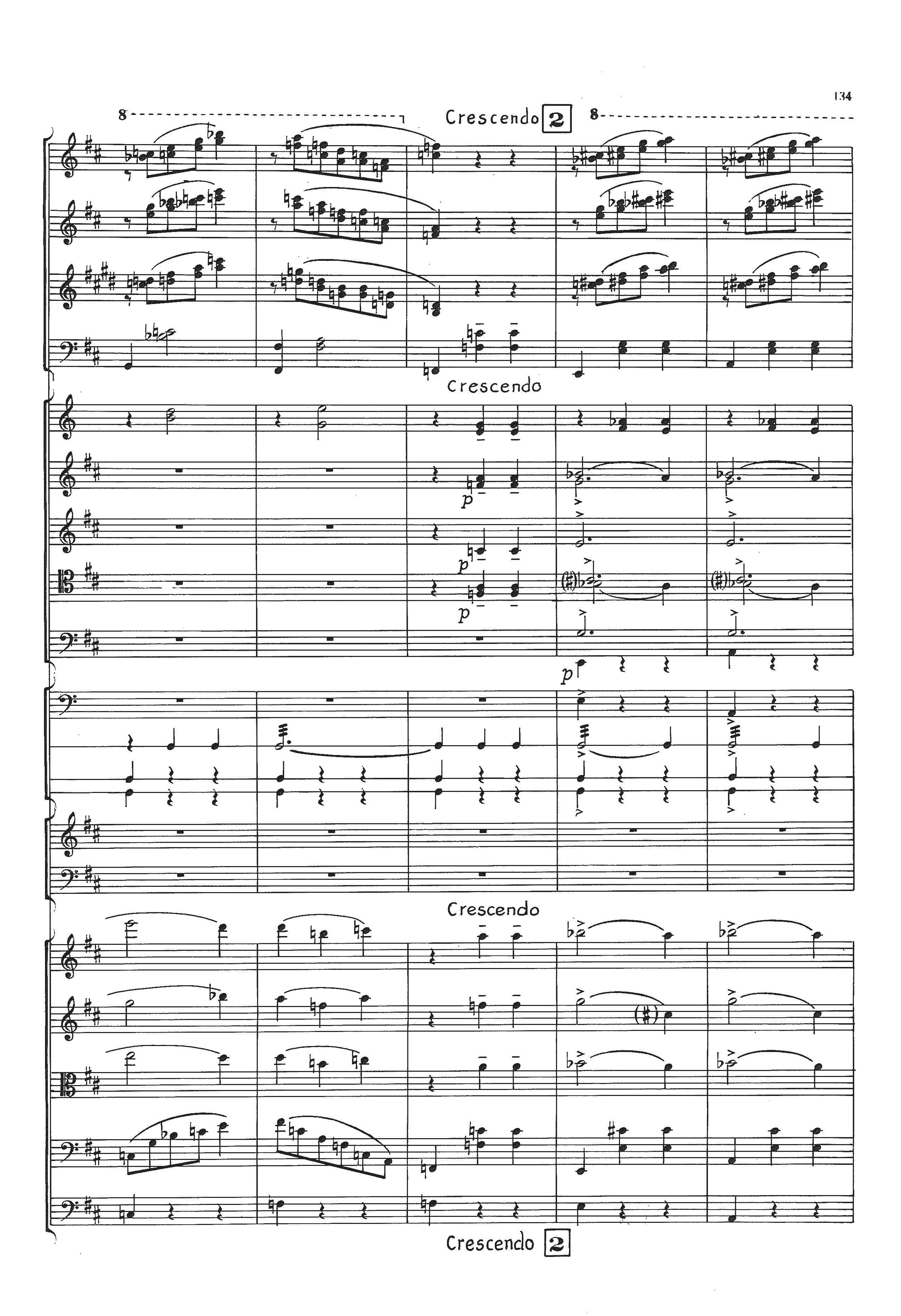 134

8

Crescendo 2

8

Crescendo

p

p

p

p

Crescendo

Crescendo 2